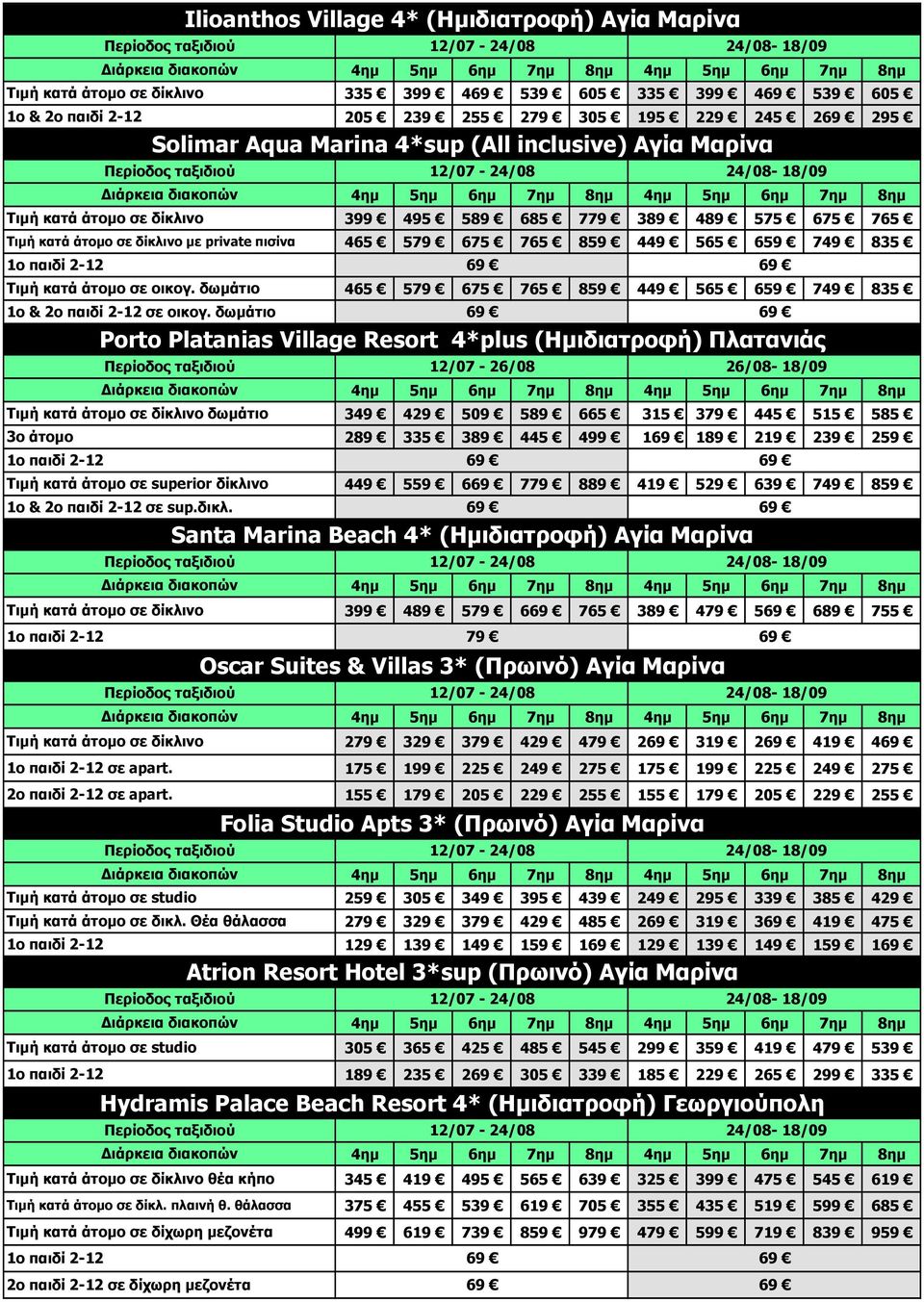 Ilioanthos Village 4* (Ημιδιατροφή) Αγία Μαρίνα

| Περίοδος ταξιδιού | 12/07 - 24/08 | | | | | 24/08- 18/09 | | | | |
|---|---|---|---|---|---|---|---|---|---|---|
| Διάρκεια διακοπών | 4ημ | 5ημ | 6ημ | 7ημ | 8ημ | 4ημ | 5ημ | 6ημ | 7ημ | 8ημ |
| Τιμή κατά άτομο σε δίκλινο | 335 € | 399 € | 469 € | 539 € | 605 € | 335 € | 399 € | 469 € | 539 € | 605 € |
| 1ο & 2ο παιδί 2-12 | 205 € | 239 € | 255 € | 279 € | 305 € | 195 € | 229 € | 245 € | 269 € | 295 € |

Solimar Aqua Marina 4*sup (All inclusive) Αγία Μαρίνα

| Περίοδος ταξιδιού | 12/07 - 24/08 | | | | | 24/08- 18/09 | | | | |
|---|---|---|---|---|---|---|---|---|---|---|
| Διάρκεια διακοπών | 4ημ | 5ημ | 6ημ | 7ημ | 8ημ | 4ημ | 5ημ | 6ημ | 7ημ | 8ημ |
| Τιμή κατά άτομο σε δίκλινο | 399 € | 495 € | 589 € | 685 € | 779 € | 389 € | 489 € | 575 € | 675 € | 765 € |
| Τιμή κατά άτομο σε δίκλινο με private πισίνα | 465 € | 579 € | 675 € | 765 € | 859 € | 449 € | 565 € | 659 € | 749 € | 835 € |
| 1ο παιδί 2-12 | 69 € | | | | | 69 € | | | | |
| Τιμή κατά άτομο σε οικογ. δωμάτιο | 465 € | 579 € | 675 € | 765 € | 859 € | 449 € | 565 € | 659 € | 749 € | 835 € |
| 1ο & 2ο παιδί 2-12 σε οικογ. δωμάτιο | 69 € | | | | | 69 € | | | | |

Porto Platanias Village Resort 4*plus (Ημιδιατροφή) Πλατανιάς

| Περίοδος ταξιδιού | 12/07 - 26/08 | | | | | 26/08- 18/09 | | | | |
|---|---|---|---|---|---|---|---|---|---|---|
| Διάρκεια διακοπών | 4ημ | 5ημ | 6ημ | 7ημ | 8ημ | 4ημ | 5ημ | 6ημ | 7ημ | 8ημ |
| Τιμή κατά άτομο σε δίκλινο δωμάτιο | 349 € | 429 € | 509 € | 589 € | 665 € | 315 € | 379 € | 445 € | 515 € | 585 € |
| 3ο άτομο | 289 € | 335 € | 389 € | 445 € | 499 € | 169 € | 189 € | 219 € | 239 € | 259 € |
| 1ο παιδί 2-12 | 69 € | | | | | 69 € | | | | |
| Τιμή κατά άτομο σε superior δίκλινο | 449 € | 559 € | 669 € | 779 € | 889 € | 419 € | 529 € | 639 € | 749 € | 859 € |
| 1ο & 2ο παιδί 2-12 σε sup.δικλ. | 69 € | | | | | 69 € | | | | |

Santa Marina Beach 4* (Ημιδιατροφή) Αγία Μαρίνα

| Περίοδος ταξιδιού | 12/07 - 24/08 | | | | | 24/08- 18/09 | | | | |
|---|---|---|---|---|---|---|---|---|---|---|
| Διάρκεια διακοπών | 4ημ | 5ημ | 6ημ | 7ημ | 8ημ | 4ημ | 5ημ | 6ημ | 7ημ | 8ημ |
| Τιμή κατά άτομο σε δίκλινο | 399 € | 489 € | 579 € | 669 € | 765 € | 389 € | 479 € | 569 € | 689 € | 755 € |
| 1ο παιδί 2-12 | 79 € | | | | | 69 € | | | | |

Oscar Suites & Villas 3* (Πρωινό) Αγία Μαρίνα

| Περίοδος ταξιδιού | 12/07 - 24/08 | | | | | 24/08- 18/09 | | | | |
|---|---|---|---|---|---|---|---|---|---|---|
| Διάρκεια διακοπών | 4ημ | 5ημ | 6ημ | 7ημ | 8ημ | 4ημ | 5ημ | 6ημ | 7ημ | 8ημ |
| Τιμή κατά άτομο σε δίκλινο | 279 € | 329 € | 379 € | 429 € | 479 € | 269 € | 319 € | 269 € | 419 € | 469 € |
| 1ο παιδί 2-12 σε apart. | 175 € | 199 € | 225 € | 249 € | 275 € | 175 € | 199 € | 225 € | 249 € | 275 € |
| 2ο παιδί 2-12 σε apart. | 155 € | 179 € | 205 € | 229 € | 255 € | 155 € | 179 € | 205 € | 229 € | 255 € |

Folia Studio Apts 3* (Πρωινό) Αγία Μαρίνα

| Περίοδος ταξιδιού | 12/07 - 24/08 | | | | | 24/08- 18/09 | | | | |
|---|---|---|---|---|---|---|---|---|---|---|
| Διάρκεια διακοπών | 4ημ | 5ημ | 6ημ | 7ημ | 8ημ | 4ημ | 5ημ | 6ημ | 7ημ | 8ημ |
| Τιμή κατά άτομο σε studio | 259 € | 305 € | 349 € | 395 € | 439 € | 249 € | 295 € | 339 € | 385 € | 429 € |
| Τιμή κατά άτομο σε δικλ. Θέα θάλασσα | 279 € | 329 € | 379 € | 429 € | 485 € | 269 € | 319 € | 369 € | 419 € | 475 € |
| 1ο παιδί 2-12 | 129 € | 139 € | 149 € | 159 € | 169 € | 129 € | 139 € | 149 € | 159 € | 169 € |

Atrion Resort Hotel 3*sup (Πρωινό) Αγία Μαρίνα

| Περίοδος ταξιδιού | 12/07 - 24/08 | | | | | 24/08- 18/09 | | | | |
|---|---|---|---|---|---|---|---|---|---|---|
| Διάρκεια διακοπών | 4ημ | 5ημ | 6ημ | 7ημ | 8ημ | 4ημ | 5ημ | 6ημ | 7ημ | 8ημ |
| Τιμή κατά άτομο σε studio | 305 € | 365 € | 425 € | 485 € | 545 € | 299 € | 359 € | 419 € | 479 € | 539 € |
| 1ο παιδί 2-12 | 189 € | 235 € | 269 € | 305 € | 339 € | 185 € | 229 € | 265 € | 299 € | 335 € |

Hydramis Palace Beach Resort 4* (Ημιδιατροφή) Γεωργιούπολη

| Περίοδος ταξιδιού | 12/07 - 24/08 | | | | | 24/08- 18/09 | | | | |
|---|---|---|---|---|---|---|---|---|---|---|
| Διάρκεια διακοπών | 4ημ | 5ημ | 6ημ | 7ημ | 8ημ | 4ημ | 5ημ | 6ημ | 7ημ | 8ημ |
| Τιμή κατά άτομο σε δίκλινο θέα κήπο | 345 € | 419 € | 495 € | 565 € | 639 € | 325 € | 399 € | 475 € | 545 € | 619 € |
| Τιμή κατά άτομο σε δίκλ. πλαινή θ. θάλασσα | 375 € | 455 € | 539 € | 619 € | 705 € | 355 € | 435 € | 519 € | 599 € | 685 € |
| Τιμή κατά άτομο σε δίχωρη μεζονέτα | 499 € | 619 € | 739 € | 859 € | 979 € | 479 € | 599 € | 719 € | 839 € | 959 € |
| 1ο παιδί 2-12 | 69 € | | | | | 69 € | | | | |
| 2ο παιδί 2-12 σε δίχωρη μεζονέτα | 69 € | | | | | 69 € | | | | |